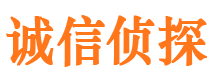 诚信侦探